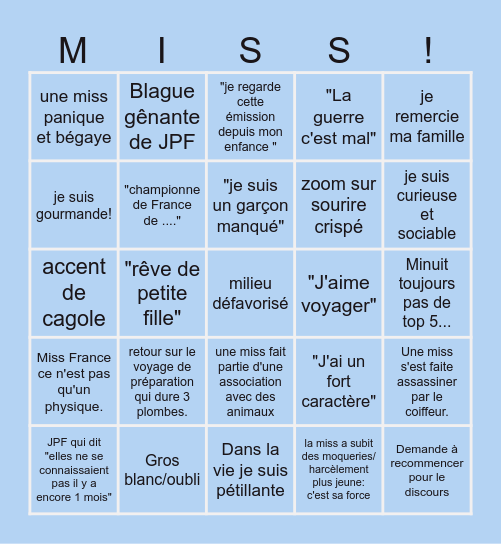 | M | I | S | S | ! |
|---|---|---|---|---|
| une miss panique et bégaye | Blague gênante de JPF | "je regarde cette émission depuis mon enfance " | "La guerre c'est mal" | je remercie ma famille |
| je suis gourmande! | "championne de France de ...." | "je suis un garçon manqué" | zoom sur sourire crispé | je suis curieuse et sociable |
| accent de cagole | "rêve de petite fille" | milieu défavorisé | "J'aime voyager" | Minuit toujours pas de top 5... |
| Miss France ce n'est pas qu'un physique. | retour sur le voyage de préparation qui dure 3 plombes. | une miss fait partie d'une association avec des animaux | "J'ai un fort caractère" | Une miss s'est faite assassiner par le coiffeur. |
| JPF qui dit "elles ne se connaissaient pas il y a encore 1 mois" | Gros blanc/oubli | Dans la vie je suis pétillante | la miss a subit des moqueries/ harcèlement plus jeune: c'est sa force | Demande à recommencer pour le discours |